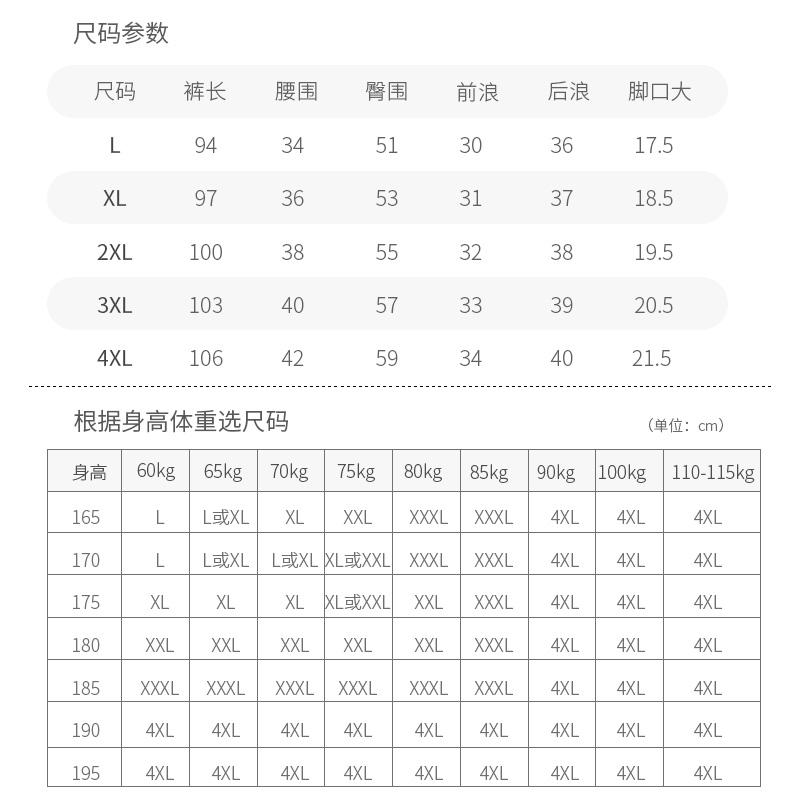 尺码参数

| 尺码 | 裤长 | 腰围 | 臀围 | 前浪 | 后浪 | 脚口大 |
|---|---|---|---|---|---|---|
| L | 94 | 34 | 51 | 30 | 36 | 17.5 |
| XL | 97 | 36 | 53 | 31 | 37 | 18.5 |
| 2XL | 100 | 38 | 55 | 32 | 38 | 19.5 |
| 3XL | 103 | 40 | 57 | 33 | 39 | 20.5 |
| 4XL | 106 | 42 | 59 | 34 | 40 | 21.5 |

根据身高体重选尺码

（单位：cm）

| 身高 | 60kg | 65kg | 70kg | 75kg | 80kg | 85kg | 90kg | 100kg | 110-115kg |
|---|---|---|---|---|---|---|---|---|---|
| 165 | L | L或XL | XL | XXL | XXXL | XXXL | 4XL | 4XL | 4XL |
| 170 | L | L或XL | L或XL | XL或XXL | XXXL | XXXL | 4XL | 4XL | 4XL |
| 175 | XL | XL | XL | XL或XXL | XXL | XXXL | 4XL | 4XL | 4XL |
| 180 | XXL | XXL | XXL | XXL | XXL | XXXL | 4XL | 4XL | 4XL |
| 185 | XXXL | XXXL | XXXL | XXXL | XXXL | XXXL | 4XL | 4XL | 4XL |
| 190 | 4XL | 4XL | 4XL | 4XL | 4XL | 4XL | 4XL | 4XL | 4XL |
| 195 | 4XL | 4XL | 4XL | 4XL | 4XL | 4XL | 4XL | 4XL | 4XL |